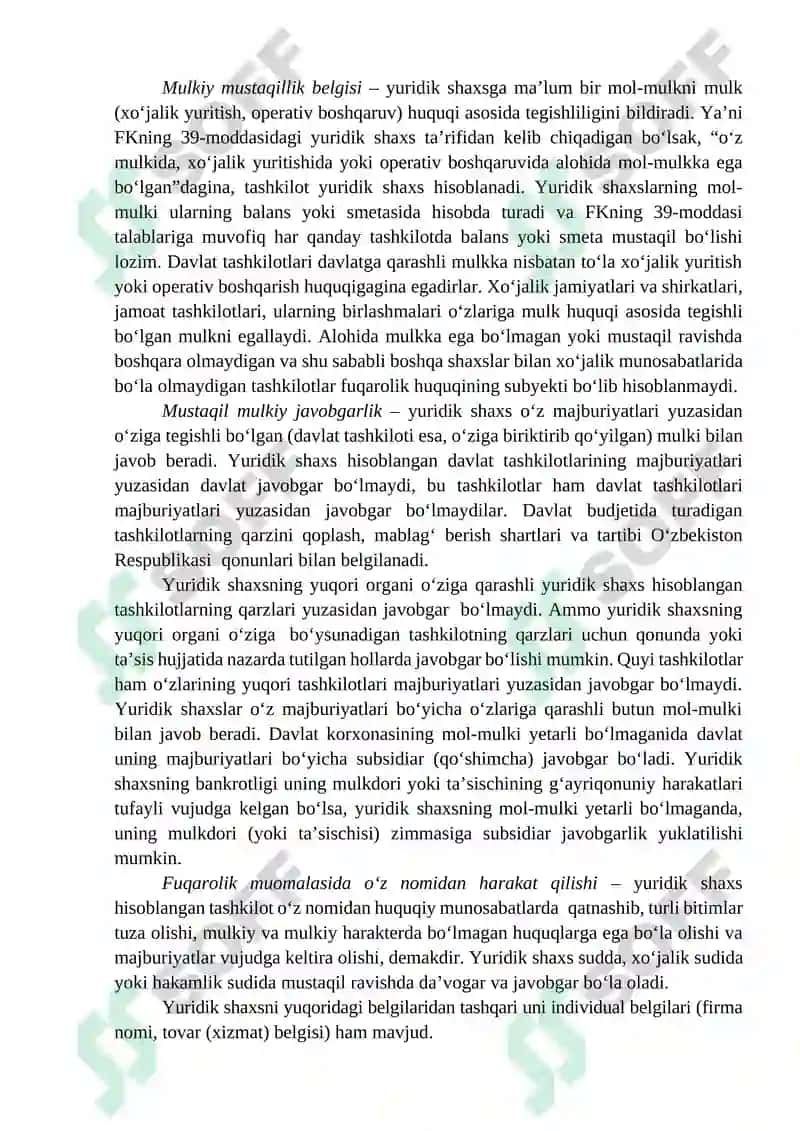 Mulkiy mustaqillik belgisi – yuridik shaxsga ma’lum bir mol-mulkni mulk (xo‘jalik yuritish, operativ boshqaruv) huquqi asosida tegishliligini bildiradi. Ya’ni FKning 39-moddasidagi yuridik shaxs ta’rifidan kelib chiqadigan bo‘lsak, “o‘z mulkida, xo‘jalik yuritishida yoki operativ boshqaruvida alohida mol-mulkka ega bo‘lgan”dagina, tashkilot yuridik shaxs hisoblanadi. Yuridik shaxslarning mol-mulki ularning balans yoki smetasida hisobda turadi va FKning 39-moddasi talablariga muvofiq har qanday tashkilotda balans yoki smeta mustaqil bo‘lishi lozim. Davlat tashkilotlari davlatga qarashli mulkka nisbatan to‘la xo‘jalik yuritish yoki operativ boshqarish huquqigagina egadirlar. Xo‘jalik jamiyatlari va shirkatlari, jamoat tashkilotlari, ularning birlashmalari o‘zlariga mulk huquqi asosida tegishli bo‘lgan mulkni egallaydi. Alohida mulkka ega bo‘lmagan yoki mustaqil ravishda boshqara olmaydigan va shu sababli boshqa shaxslar bilan xo‘jalik munosabatlarida bo‘la olmaydigan tashkilotlar fuqarolik huquqining subyekti bo‘lib hisoblanmaydi.

Mustaqil mulkiy javobgarlik – yuridik shaxs o‘z majburiyatlari yuzasidan o‘ziga tegishli bo‘lgan (davlat tashkiloti esa, o‘ziga biriktirib qo‘yilgan) mulki bilan javob beradi. Yuridik shaxs hisoblangan davlat tashkilotlarining majburiyatlari yuzasidan davlat javobgar bo‘lmaydi, bu tashkilotlar ham davlat tashkilotlari majburiyatlari yuzasidan javobgar bo‘lmaydilar. Davlat budjetida turadigan tashkilotlarning qarzini qoplash, mablag‘ berish shartlari va tartibi O‘zbekiston Respublikasi qonunlari bilan belgilanadi.

Yuridik shaxsning yuqori organi o‘ziga qarashli yuridik shaxs hisoblangan tashkilotlarning qarzlari yuzasidan javobgar bo‘lmaydi. Ammo yuridik shaxsning yuqori organi o‘ziga bo‘ysunadigan tashkilotning qarzlari uchun qonunda yoki ta’sis hujjatida nazarda tutilgan hollarda javobgar bo‘lishi mumkin. Quyi tashkilotlar ham o‘zlarining yuqori tashkilotlari majburiyatlari yuzasidan javobgar bo‘lmaydi. Yuridik shaxslar o‘z majburiyatlari bo‘yicha o‘zlariga qarashli butun mol-mulki bilan javob beradi. Davlat korxonasining mol-mulki yetarli bo‘lmaganida davlat uning majburiyatlari bo‘yicha subsidiar (qo‘shimcha) javobgar bo‘ladi. Yuridik shaxsning bankrotligi uning mulkdori yoki ta’sischining g‘ayriqonuniy harakatlari tufayli vujudga kelgan bo‘lsa, yuridik shaxsning mol-mulki yetarli bo‘lmaganda, uning mulkdori (yoki ta’sischisi) zimmasiga subsidiar javobgarlik yuklatilishi mumkin.

Fuqarolik muomalasida o‘z nomidan harakat qilishi – yuridik shaxs hisoblangan tashkilot o‘z nomidan huquqiy munosabatlarda qatnashib, turli bitimlar tuza olishi, mulkiy va mulkiy harakterda bo‘lmagan huquqlarga ega bo‘la olishi va majburiyatlar vujudga keltira olishi, demakdir. Yuridik shaxs sudda, xo‘jalik sudida yoki hakamlik sudida mustaqil ravishda da’vogar va javobgar bo‘la oladi.

Yuridik shaxsni yuqoridagi belgilaridan tashqari uni individual belgilari (firma nomi, tovar (xizmat) belgisi) ham mavjud.